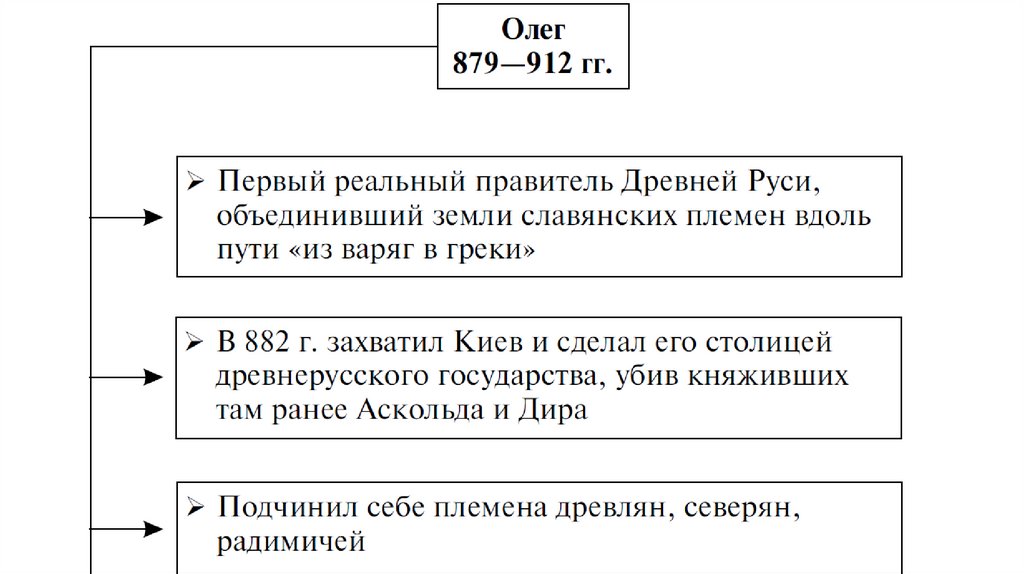 Олег
879—912 гг.

➢ Первый реальный правитель Древней Руси, объединивший земли славянских племен вдоль пути «из варяг в греки»

➢ В 882 г. захватил Киев и сделал его столицей древнерусского государства, убив княживших там ранее Аскольда и Дира

➢ Подчинил себе племена древлян, северян, радимичей